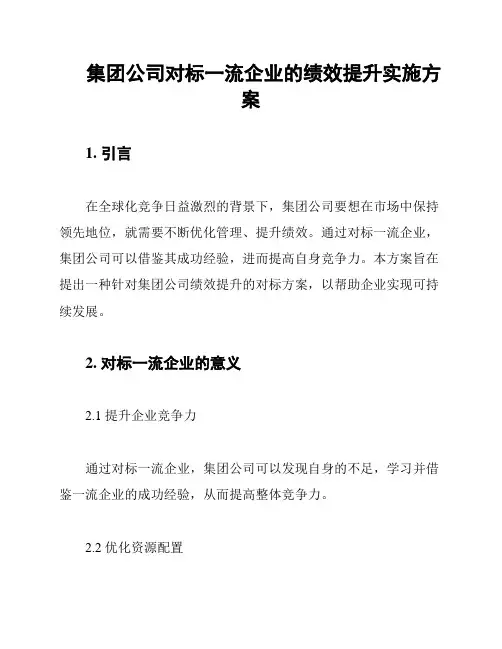 集团公司对标一流企业的绩效提升实施方案

1. 引言

在全球化竞争日益激烈的背景下，集团公司要想在市场中保持领先地位，就需要不断优化管理、提升绩效。通过对标一流企业，集团公司可以借鉴其成功经验，进而提高自身竞争力。本方案旨在提出一种针对集团公司绩效提升的对标方案，以帮助企业实现可持续发展。

2. 对标一流企业的意义

2.1 提升企业竞争力

通过对标一流企业，集团公司可以发现自身的不足，学习并借鉴一流企业的成功经验，从而提高整体竞争力。

2.2 优化资源配置